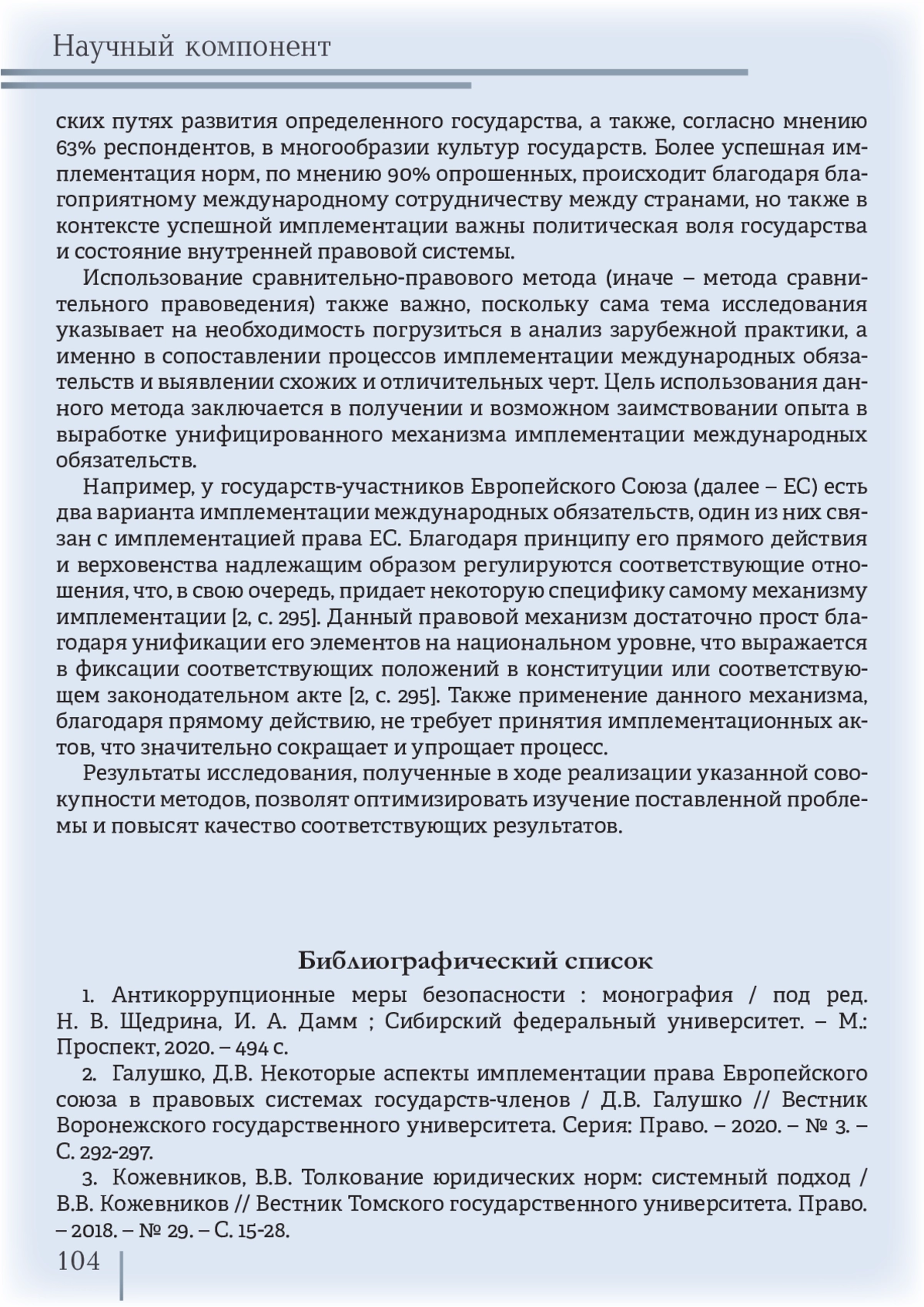 Научный компонент

ских путях развития определенного государства, а также, согласно мнению 63% респондентов, в многообразии культур государств. Более успешная имплементация норм, по мнению 90% опрошенных, происходит благодаря благоприятному международному сотрудничеству между странами, но также в контексте успешной имплементации важны политическая воля государства и состояние внутренней правовой системы.

Использование сравнительно-правового метода (иначе – метода сравнительного правоведения) также важно, поскольку сама тема исследования указывает на необходимость погрузиться в анализ зарубежной практики, а именно в сопоставлении процессов имплементации международных обязательств и выявлении схожих и отличительных черт. Цель использования данного метода заключается в получении и возможном заимствовании опыта в выработке унифицированного механизма имплементации международных обязательств.

Например, у государств-участников Европейского Союза (далее – ЕС) есть два варианта имплементации международных обязательств, один из них связан с имплементацией права ЕС. Благодаря принципу его прямого действия и верховенства надлежащим образом регулируются соответствующие отношения, что, в свою очередь, придает некоторую специфику самому механизму имплементации [2, с. 295]. Данный правовой механизм достаточно прост благодаря унификации его элементов на национальном уровне, что выражается в фиксации соответствующих положений в конституции или соответствующем законодательном акте [2, с. 295]. Также применение данного механизма, благодаря прямому действию, не требует принятия имплементационных актов, что значительно сокращает и упрощает процесс.

Результаты исследования, полученные в ходе реализации указанной совокупности методов, позволят оптимизировать изучение поставленной проблемы и повысят качество соответствующих результатов.

Библиографический список

1. Антикоррупционные меры безопасности : монография / под ред. Н. В. Щедрина, И. А. Дамм ; Сибирский федеральный университет. – М.: Проспект, 2020. – 494 с.

2. Галушко, Д.В. Некоторые аспекты имплементации права Европейского союза в правовых системах государств-членов / Д.В. Галушко // Вестник Воронежского государственного университета. Серия: Право. – 2020. – № 3. – С. 292-297.

3. Кожевников, В.В. Толкование юридических норм: системный подход / В.В. Кожевников // Вестник Томского государственного университета. Право. – 2018. – № 29. – С. 15-28.

104